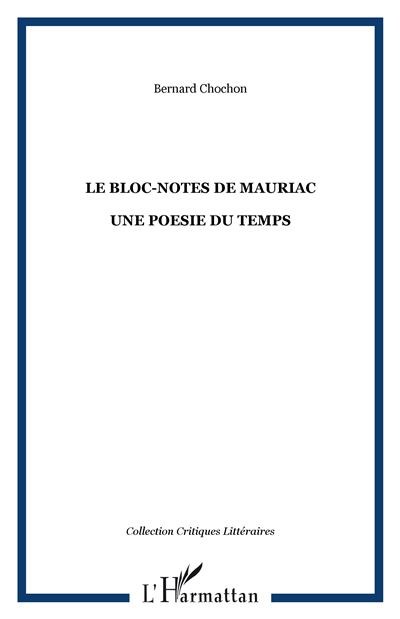 Bernard Chochon

LE BLOC-NOTES DE MAURIAC

UNE POESIE DU TEMPS

Collection Critiques Littéraires

L'Harmattan